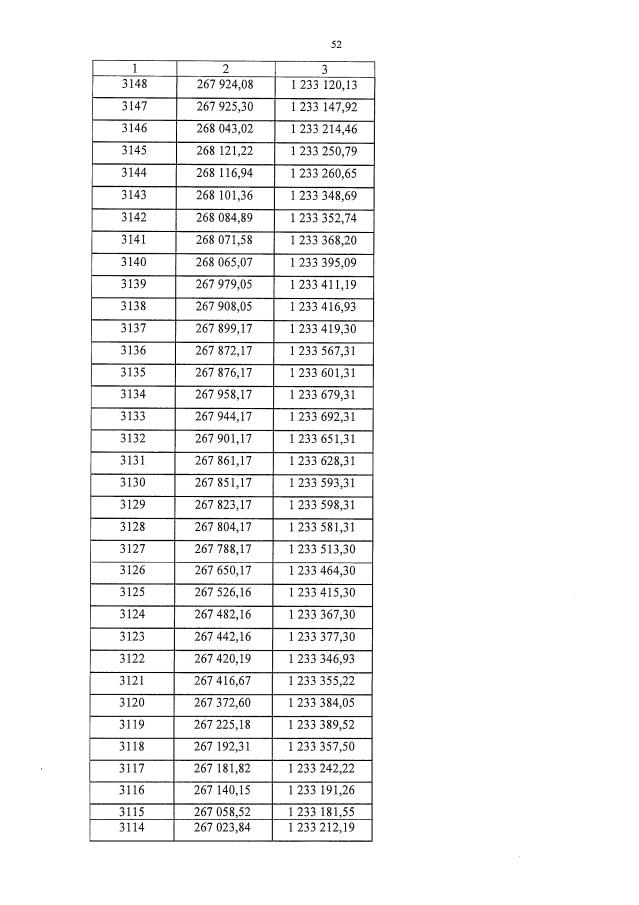 52

| 1 | 2 | 3 |
|---|---|---|
| 3148 | 267 924,08 | 1 233 120,13 |
| 3147 | 267 925,30 | 1 233 147,92 |
| 3146 | 268 043,02 | 1 233 214,46 |
| 3145 | 268 121,22 | 1 233 250,79 |
| 3144 | 268 116,94 | 1 233 260,65 |
| 3143 | 268 101,36 | 1 233 348,69 |
| 3142 | 268 084,89 | 1 233 352,74 |
| 3141 | 268 071,58 | 1 233 368,20 |
| 3140 | 268 065,07 | 1 233 395,09 |
| 3139 | 267 979,05 | 1 233 411,19 |
| 3138 | 267 908,05 | 1 233 416,93 |
| 3137 | 267 899,17 | 1 233 419,30 |
| 3136 | 267 872,17 | 1 233 567,31 |
| 3135 | 267 876,17 | 1 233 601,31 |
| 3134 | 267 958,17 | 1 233 679,31 |
| 3133 | 267 944,17 | 1 233 692,31 |
| 3132 | 267 901,17 | 1 233 651,31 |
| 3131 | 267 861,17 | 1 233 628,31 |
| 3130 | 267 851,17 | 1 233 593,31 |
| 3129 | 267 823,17 | 1 233 598,31 |
| 3128 | 267 804,17 | 1 233 581,31 |
| 3127 | 267 788,17 | 1 233 513,30 |
| 3126 | 267 650,17 | 1 233 464,30 |
| 3125 | 267 526,16 | 1 233 415,30 |
| 3124 | 267 482,16 | 1 233 367,30 |
| 3123 | 267 442,16 | 1 233 377,30 |
| 3122 | 267 420,19 | 1 233 346,93 |
| 3121 | 267 416,67 | 1 233 355,22 |
| 3120 | 267 372,60 | 1 233 384,05 |
| 3119 | 267 225,18 | 1 233 389,52 |
| 3118 | 267 192,31 | 1 233 357,50 |
| 3117 | 267 181,82 | 1 233 242,22 |
| 3116 | 267 140,15 | 1 233 191,26 |
| 3115 | 267 058,52 | 1 233 181,55 |
| 3114 | 267 023,84 | 1 233 212,19 |